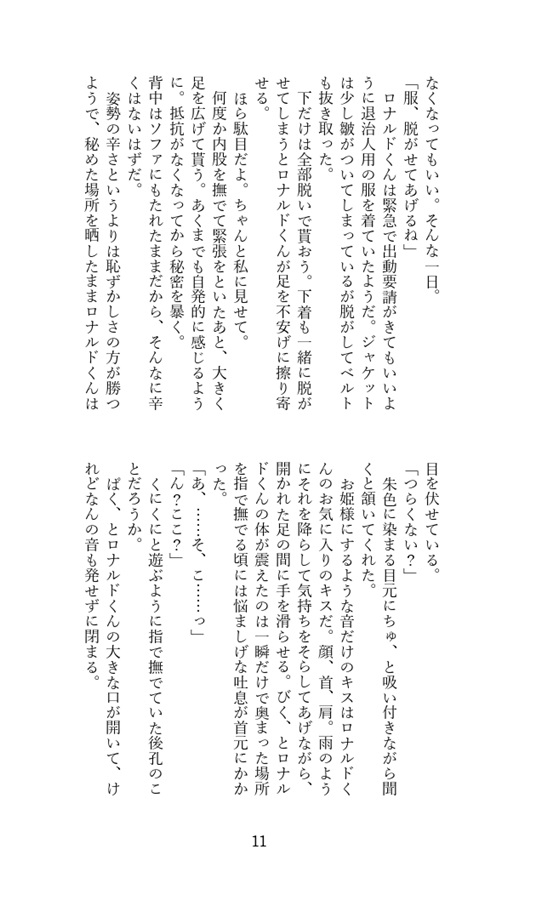 なくなってもいい。そんな一日。

「服、脱がせてあげるね」

ロナルドくんは緊急で出動要請がきてもいいように退治人用の服を着ていたようだ。ジャケットは少し皺がついてしまっているが脱がしてベルトも抜き取った。

下だけは全部脱いで貰おう。下着も一緒に脱がせてしまうとロナルドくんが足を不安げに擦り寄せる。

ほら駄目だよ。ちゃんと私に見せて。

何度か内股を撫でて緊張をといたあと、大きく足を広げて貰う。あくまでも自発的に感じるように。抵抗がなくなってから秘密を暴く。

背中はソファにもたれたままだから、そんなに辛くはないはずだ。

姿勢の辛さというよりは恥ずかしさの方が勝つようで、秘めた場所を晒したままロナルドくんは目を伏せている。

「つらくない？」

朱色に染まる目元にちゅ、と吸い付きながら聞くと頷いてくれた。

お姫様にするような音だけのキスはロナルドくんのお気に入りのキスだ。顔、首、肩。雨のようにそれを降らして気持ちをそらしてあげながら、開かれた足の間に手を滑らせる。びく、とロナルドくんの体が震えたのは一瞬だけで奥まった場所を指で撫でる頃には悩ましげな吐息が首元にかかった。

「あ、……そ、こ……っ」

「ん？ここ？」

くにくにと遊ぶように指で撫でていた後孔のことだろうか。

ぱく、とロナルドくんの大きな口が開いて、けれどなんの音も発せずに閉まる。

11